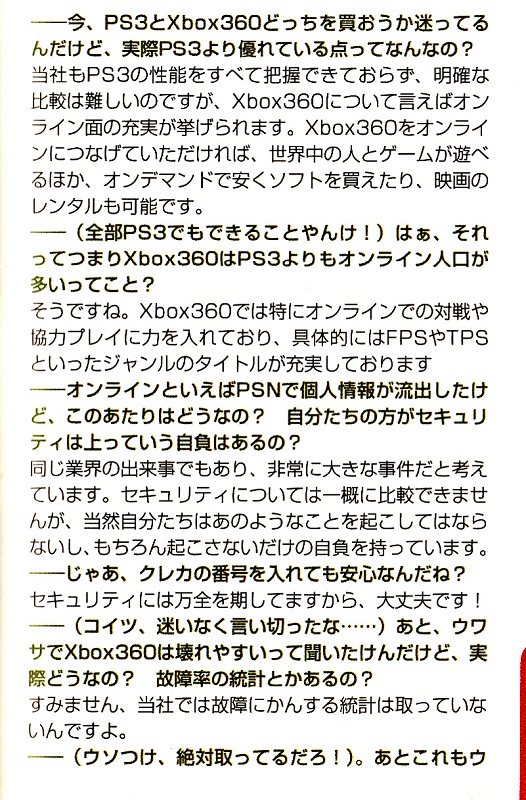 ――今、PS3とXbox360どっちを買おうか迷ってるんだけど、実際PS3より優れている点ってなんなの？
当社もPS3の性能をすべて把握できておらず、明確な比較は難しいのですが、Xbox360について言えばオンライン面の充実が挙げられます。Xbox360をオンラインにつなげていただければ、世界中の人とゲームが遊べるほか、オンデマンドで安くソフトを買えたり、映画のレンタルも可能です。
――（全部PS3でもできることやんけ！）はぁ、それってつまりXbox360はPS3よりもオンライン人口が多いってこと？
そうですね。Xbox360では特にオンラインでの対戦や協力プレイに力を入れており、具体的にはFPSやTPSといったジャンルのタイトルが充実しております
――オンラインといえばPSNで個人情報が流出したけど、このあたりはどうなの？　自分たちの方がセキュリティは上っていう自負はあるの？
同じ業界の出来事でもあり、非常に大きな事件だと考えています。セキュリティについては一概に比較できませんが、当然自分たちはあのようなことを起こしてはならないし、もちろん起こさないだけの自負を持っています。
――じゃあ、クレカの番号を入れても安心なんだね？
セキュリティには万全を期してますから、大丈夫です！
――（コイツ、迷いなく言い切ったな……）あと、ウワサでXbox360は壊れやすいって聞いたけんだけど、実際どうなの？　故障率の統計とかあるの？
すみません、当社では故障にかんする統計は取っていないんですよ。
――（ウソつけ、絶対取ってるだろ！）。あとこれもウ